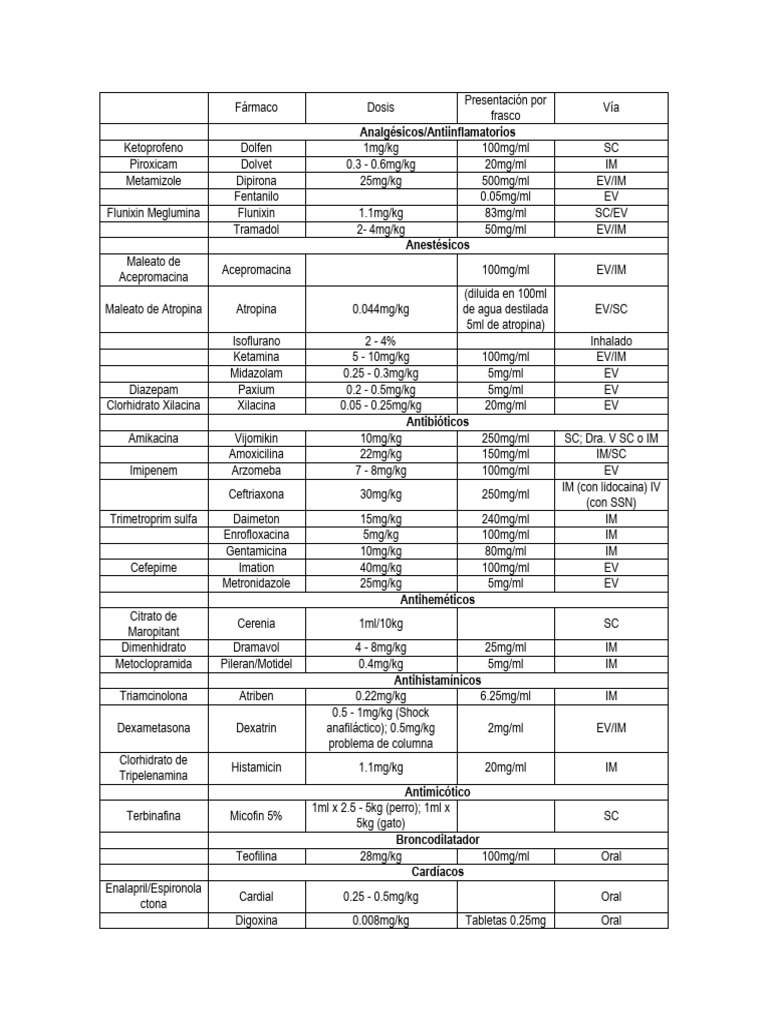 |  | Fármaco | Dosis | Presentación por frasco | Vía |
|---|---|---|---|---|
|  | Analgésicos/Antiinflamatorios | | | |
| Ketoprofeno | Dolfen | 1mg/kg | 100mg/ml | SC |
| Piroxicam | Dolvet | 0.3 - 0.6mg/kg | 20mg/ml | IM |
| Metamizole | Dipirona | 25mg/kg | 500mg/ml | EV/IM |
|  | Fentanilo |  | 0.05mg/ml | EV |
| Flunixin Meglumina | Flunixin | 1.1mg/kg | 83mg/ml | SC/EV |
|  | Tramadol | 2- 4mg/kg | 50mg/ml | EV/IM |
|  | Anestésicos | | | |
| Maleato de Acepromacina | Acepromacina |  | 100mg/ml | EV/IM |
| Maleato de Atropina | Atropina | 0.044mg/kg | (diluida en 100ml de agua destilada 5ml de atropina) | EV/SC |
|  | Isoflurano | 2 - 4% |  | Inhalado |
|  | Ketamina | 5 - 10mg/kg | 100mg/ml | EV/IM |
|  | Midazolam | 0.25 - 0.3mg/kg | 5mg/ml | EV |
| Diazepam | Paxium | 0.2 - 0.5mg/kg | 5mg/ml | EV |
| Clorhidrato Xilacina | Xilacina | 0.05 - 0.25mg/kg | 20mg/ml | EV |
|  | Antibióticos | | | |
| Amikacina | Vijomikin | 10mg/kg | 250mg/ml | SC; Dra. V SC o IM |
|  | Amoxicilina | 22mg/kg | 150mg/ml | IM/SC |
| Imipenem | Arzomeba | 7 - 8mg/kg | 100mg/ml | EV |
|  | Ceftriaxona | 30mg/kg | 250mg/ml | IM (con lidocaina) IV (con SSN) |
| Trimetroprim sulfa | Daimeton | 15mg/kg | 240mg/ml | IM |
|  | Enrofloxacina | 5mg/kg | 100mg/ml | IM |
|  | Gentamicina | 10mg/kg | 80mg/ml | IM |
| Cefepime | Imation | 40mg/kg | 100mg/ml | EV |
|  | Metronidazole | 25mg/kg | 5mg/ml | EV |
|  | Antiheméticos | | | |
| Citrato de Maropitant | Cerenia | 1ml/10kg |  | SC |
| Dimenhidrato | Dramavol | 4 - 8mg/kg | 25mg/ml | IM |
| Metoclopramida | Pileran/Motidel | 0.4mg/kg | 5mg/ml | IM |
|  | Antihistamínicos | | | |
| Triamcinolona | Atriben | 0.22mg/kg | 6.25mg/ml | IM |
| Dexametasona | Dexatrin | 0.5 - 1mg/kg (Shock anafiláctico); 0.5mg/kg problema de columna | 2mg/ml | EV/IM |
| Clorhidrato de Tripelenamina | Histamicin | 1.1mg/kg | 20mg/ml | IM |
|  | Antimicótico | | | |
| Terbinafina | Micofin 5% | 1ml x 2.5 - 5kg (perro); 1ml x 5kg (gato) |  | SC |
|  | Broncodilatador | | | |
|  | Teofilina | 28mg/kg | 100mg/ml | Oral |
|  | Cardíacos | | | |
| Enalapril/Espironolactona | Cardial | 0.25 - 0.5mg/kg |  | Oral |
|  | Digoxina | 0.008mg/kg | Tabletas 0.25mg | Oral |